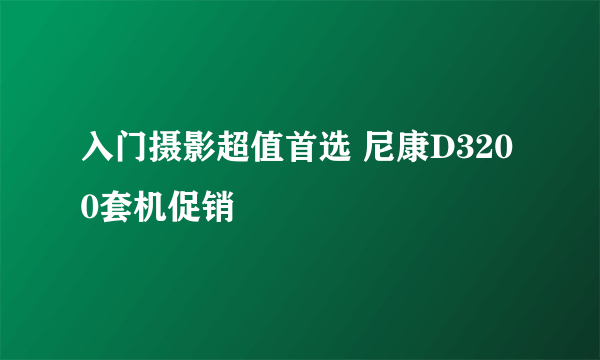 入门摄影超值首选 尼康D3200套机促销